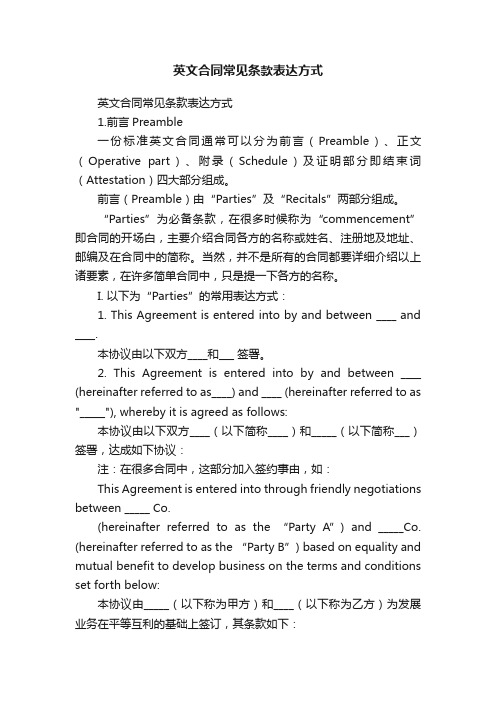 英文合同常见条款表达方式

英文合同常见条款表达方式

1.前言 Preamble

一份标准英文合同通常可以分为前言（Preamble）、正文（Operative part）、附录（Schedule）及证明部分即结束词（Attestation）四大部分组成。

前言（Preamble）由“Parties”及“Recitals”两部分组成。

“Parties”为必备条款，在很多时候称为“commencement”即合同的开场白，主要介绍合同各方的名称或姓名、注册地及地址、邮编及在合同中的简称。当然，并不是所有的合同都要详细介绍以上诸要素，在许多简单合同中，只是提一下各方的名称。

I. 以下为“Parties”的常用表达方式：

1. This Agreement is entered into by and between ____ and ____.

本协议由以下双方____和___ 签署。

2. This Agreement is entered into by and between ____ (hereinafter referred to as____) and ____ (hereinafter referred to as "_____"), whereby it is agreed as follows:

本协议由以下双方____（以下简称____）和_____（以下简称___）签署，达成如下协议：

注：在很多合同中，这部分加入签约事由，如：

This Agreement is entered into through friendly negotiations between _____ Co.

(hereinafter referred to as the “Party A”) and _____Co. (hereinafter referred to as the “Party B”) based on equality and mutual benefit to develop business on the terms and conditions set forth below:

本协议由_____（以下称为甲方）和____（以下称为乙方）为发展业务在平等互利的基础上签订，其条款如下：